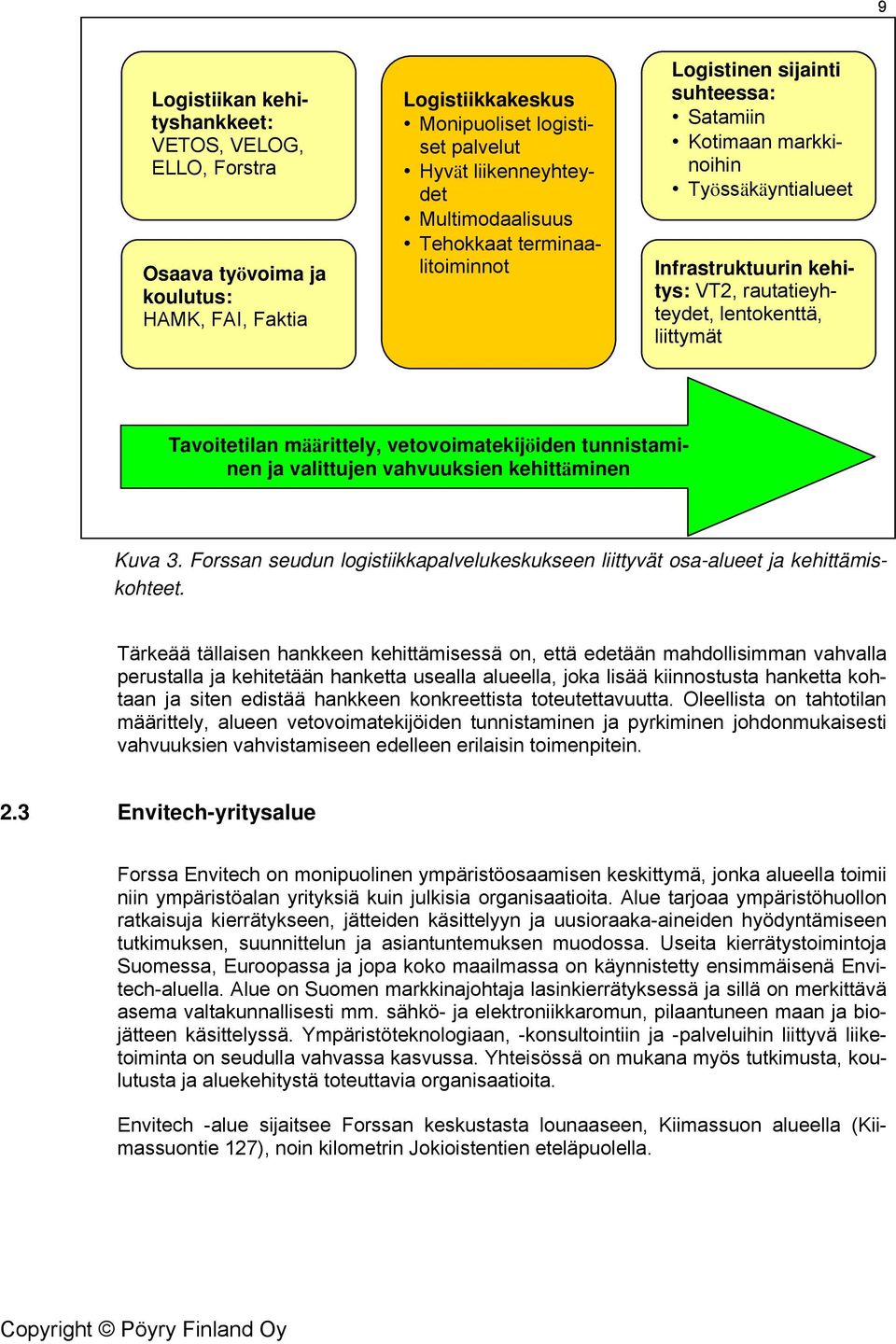 9

Logistiikan kehityshankkeet: VETOS, VELOG, ELLO, Forstra

Osaava työvoima ja koulutus: HAMK, FAI, Faktia

Logistiikkakeskus
• Monipuoliset logistiset palvelut
• Hyvät liikenneyhteydet
• Multimodaalisuus
• Tehokkaat terminaalitoiminnot

Logistinen sijainti suhteessa:
• Satamiin
• Kotimaan markkinoihin
• Työssäkäyntialueet

Infrastruktuurin kehitys: VT2, rautatieyhteydet, lentokenttä, liittymät

Tavoitetilan määrittely, vetovoimatekijöiden tunnistaminen ja valittujen vahvuuksien kehittäminen

Kuva 3. Forssan seudun logistiikkapalvelukeskukseen liittyvät osa-alueet ja kehittämiskohteet.

Tärkeää tällaisen hankkeen kehittämisessä on, että edetään mahdollisimman vahvalla perustalla ja kehitetään hanketta usealla alueella, joka lisää kiinnostusta hanketta kohtaan ja siten edistää hankkeen konkreettista toteutettavuutta. Oleellista on tahtotilan määrittely, alueen vetovoimatekijöiden tunnistaminen ja pyrkiminen johdonmukaisesti vahvuuksien vahvistamiseen edelleen erilaisin toimenpitein.

2.3 Envitech-yritysalue

Forssa Envitech on monipuolinen ympäristöosaamisen keskittymä, jonka alueella toimii niin ympäristöalan yrityksiä kuin julkisia organisaatioita. Alue tarjoaa ympäristöhuollon ratkaisuja kierrätykseen, jätteiden käsittelyyn ja uusioraaka-aineiden hyödyntämiseen tutkimuksen, suunnittelun ja asiantuntemuksen muodossa. Useita kierrätystoimintoja Suomessa, Euroopassa ja jopa koko maailmassa on käynnistetty ensimmäisenä Envitech-alueella. Alue on Suomen markkinajohtaja lasinkierrätyksessä ja sillä on merkittävä asema valtakunnallisesti mm. sähkö- ja elektroniikkaromun, pilaantuneen maan ja biojätteen käsittelyssä. Ympäristöteknologiaan, -konsultointiin ja -palveluihin liittyvä liiketoiminta on seudulla vahvassa kasvussa. Yhteisössä on mukana myös tutkimusta, koulutusta ja aluekehitystä toteuttavia organisaatioita.

Envitech -alue sijaitsee Forssan keskustasta lounaaseen, Kiimassuon alueella (Kiimassuontie 127), noin kilometrin Jokioistentien eteläpuolella.

Copyright © Pöyry Finland Oy